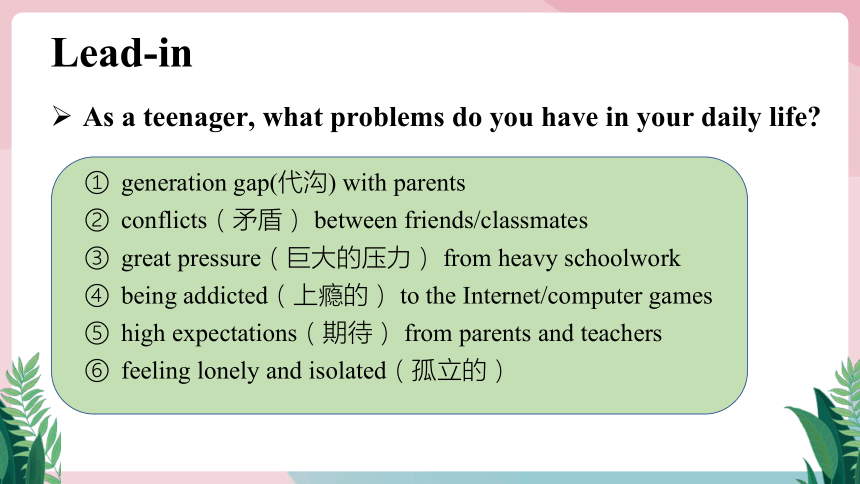 Lead-in

➢ As a teenager, what problems do you have in your daily life?

① generation gap(代沟) with parents
② conflicts（矛盾） between friends/classmates
③ great pressure（巨大的压力） from heavy schoolwork
④ being addicted（上瘾的） to the Internet/computer games
⑤ high expectations（期待） from parents and teachers
⑥ feeling lonely and isolated（孤立的）